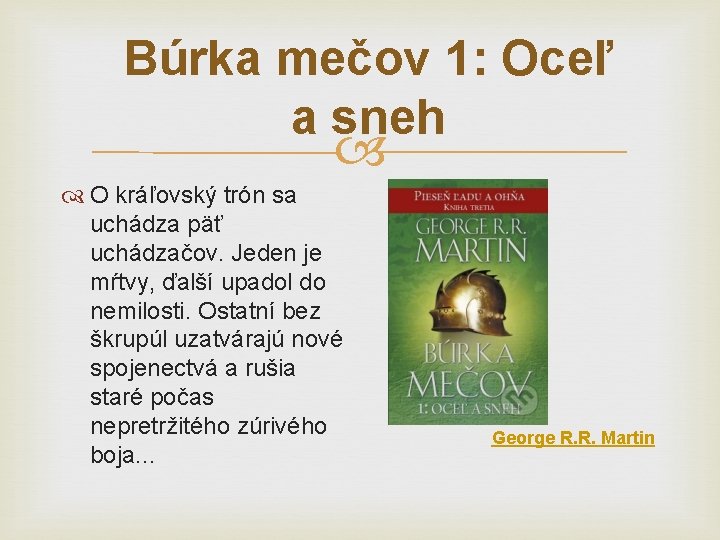 Búrka mečov 1: Oceľ a sneh

O kráľovský trón sa uchádza päť uchádzačov. Jeden je mŕtvy, ďalší upadol do nemilosti. Ostatní bez škrupúl uzatvárajú nové spojenectvá a rušia staré počas nepretržitého zúrivého boja...

PIESEŇ ĽADU A OHŇA
KNIHA TRETIA
GEORGE R.R. MARTIN
BÚRKA MEČOV
1: OCEĽ A SNEH

George R.R. Martin